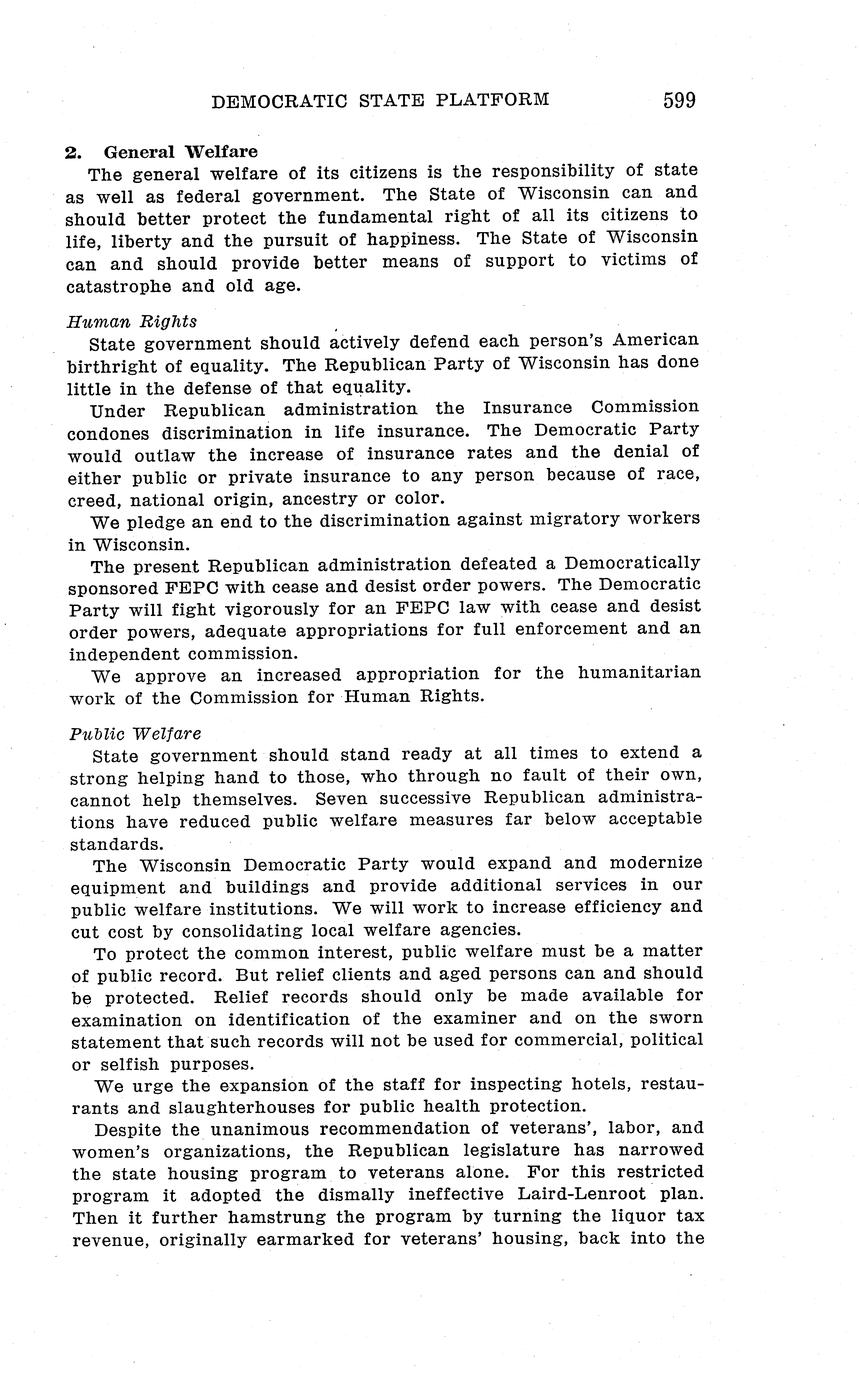 DEMOCRATIC STATE PLATFORM 599

2. General Welfare

The general welfare of its citizens is the responsibility of state as well as federal government. The State of Wisconsin can and should better protect the fundamental right of all its citizens to life, liberty and the pursuit of happiness. The State of Wisconsin can and should provide better means of support to victims of catastrophe and old age.

Human Rights

State government should actively defend each person's American birthright of equality. The Republican Party of Wisconsin has done little in the defense of that equality.

Under Republican administration the Insurance Commission condones discrimination in life insurance. The Democratic Party would outlaw the increase of insurance rates and the denial of either public or private insurance to any person because of race, creed, national origin, ancestry or color.

We pledge an end to the discrimination against migratory workers in Wisconsin.

The present Republican administration defeated a Democratically sponsored FEPC with cease and desist order powers. The Democratic Party will fight vigorously for an FEPC law with cease and desist order powers, adequate appropriations for full enforcement and an independent commission.

We approve an increased appropriation for the humanitarian work of the Commission for Human Rights.

Public Welfare

State government should stand ready at all times to extend a strong helping hand to those, who through no fault of their own, cannot help themselves. Seven successive Republican administrations have reduced public welfare measures far below acceptable standards.

The Wisconsin Democratic Party would expand and modernize equipment and buildings and provide additional services in our public welfare institutions. We will work to increase efficiency and cut cost by consolidating local welfare agencies.

To protect the common interest, public welfare must be a matter of public record. But relief clients and aged persons can and should be protected. Relief records should only be made available for examination on identification of the examiner and on the sworn statement that such records will not be used for commercial, political or selfish purposes.

We urge the expansion of the staff for inspecting hotels, restaurants and slaughterhouses for public health protection.

Despite the unanimous recommendation of veterans', labor, and women's organizations, the Republican legislature has narrowed the state housing program to veterans alone. For this restricted program it adopted the dismally ineffective Laird-Lenroot plan. Then it further hamstrung the program by turning the liquor tax revenue, originally earmarked for veterans' housing, back into the